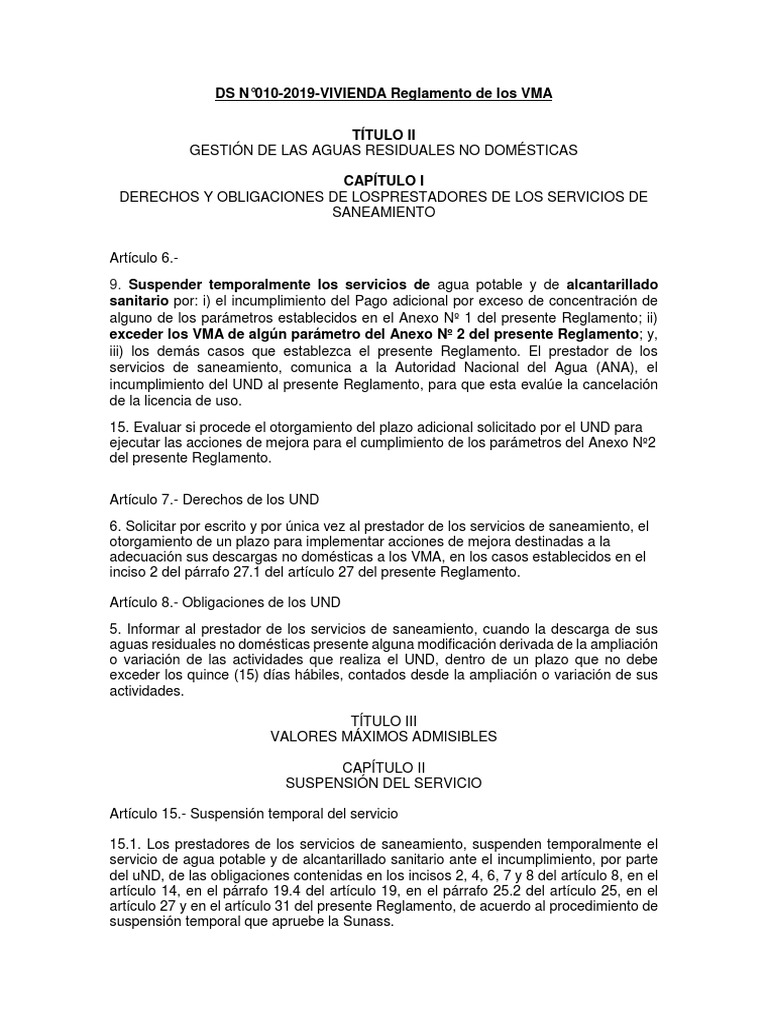 DS N°010-2019-VIVIENDA Reglamento de los VMA

TÍTULO II
GESTIÓN DE LAS AGUAS RESIDUALES NO DOMÉSTICAS

CAPÍTULO I
DERECHOS Y OBLIGACIONES DE LOSPRESTADORES DE LOS SERVICIOS DE SANEAMIENTO

Artículo 6.-

9. Suspender temporalmente los servicios de agua potable y de alcantarillado sanitario por: i) el incumplimiento del Pago adicional por exceso de concentración de alguno de los parámetros establecidos en el Anexo Nº 1 del presente Reglamento; ii) exceder los VMA de algún parámetro del Anexo Nº 2 del presente Reglamento; y, iii) los demás casos que establezca el presente Reglamento. El prestador de los servicios de saneamiento, comunica a la Autoridad Nacional del Agua (ANA), el incumplimiento del UND al presente Reglamento, para que esta evalúe la cancelación de la licencia de uso.

15. Evaluar si procede el otorgamiento del plazo adicional solicitado por el UND para ejecutar las acciones de mejora para el cumplimiento de los parámetros del Anexo Nº2 del presente Reglamento.

Artículo 7.- Derechos de los UND

6. Solicitar por escrito y por única vez al prestador de los servicios de saneamiento, el otorgamiento de un plazo para implementar acciones de mejora destinadas a la adecuación sus descargas no domésticas a los VMA, en los casos establecidos en el inciso 2 del párrafo 27.1 del artículo 27 del presente Reglamento.

Artículo 8.- Obligaciones de los UND

5. Informar al prestador de los servicios de saneamiento, cuando la descarga de sus aguas residuales no domésticas presente alguna modificación derivada de la ampliación o variación de las actividades que realiza el UND, dentro de un plazo que no debe exceder los quince (15) días hábiles, contados desde la ampliación o variación de sus actividades.

TÍTULO III
VALORES MÁXIMOS ADMISIBLES

CAPÍTULO II
SUSPENSIÓN DEL SERVICIO

Artículo 15.- Suspensión temporal del servicio

15.1. Los prestadores de los servicios de saneamiento, suspenden temporalmente el servicio de agua potable y de alcantarillado sanitario ante el incumplimiento, por parte del uND, de las obligaciones contenidas en los incisos 2, 4, 6, 7 y 8 del artículo 8, en el artículo 14, en el párrafo 19.4 del artículo 19, en el párrafo 25.2 del artículo 25, en el artículo 27 y en el artículo 31 del presente Reglamento, de acuerdo al procedimiento de suspensión temporal que apruebe la Sunass.